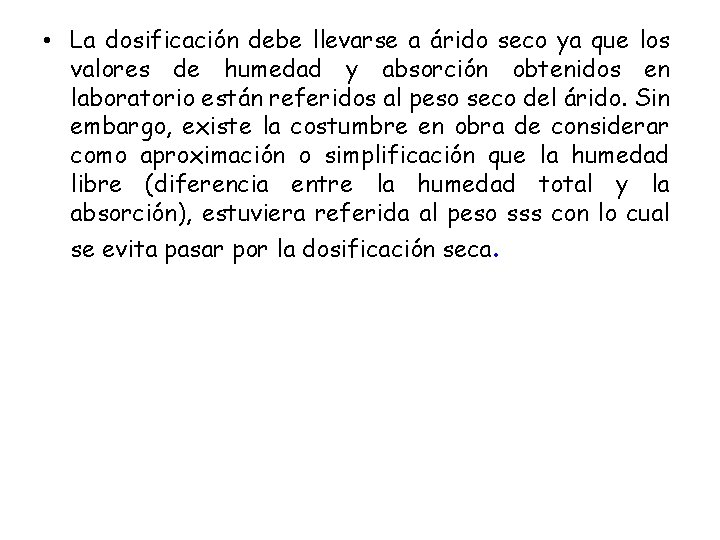 • La dosificación debe llevarse a árido seco ya que los valores de humedad y absorción obtenidos en laboratorio están referidos al peso seco del árido. Sin embargo, existe la costumbre en obra de considerar como aproximación o simplificación que la humedad libre (diferencia entre la humedad total y la absorción), estuviera referida al peso sss con lo cual se evita pasar por la dosificación seca.